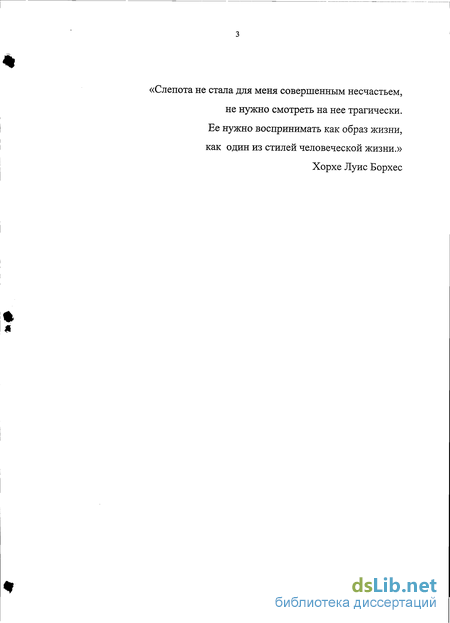 3

«Слепота не стала для меня совершенным несчастьем,
не нужно смотреть на нее трагически.
Ее нужно воспринимать как образ жизни,
как один из стилей человеческой жизни.»
Хорхе Луис Борхес

dsLib.net
библиотека диссертаций